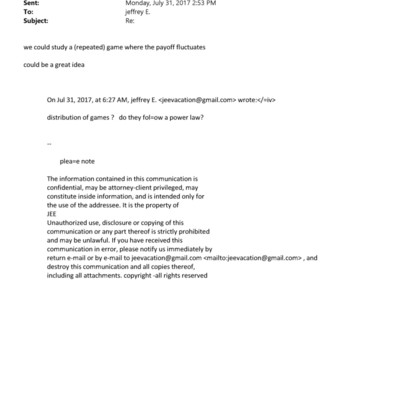 Sent: Monday, July 31, 2017 2:53 PM
To: jeffrey E.
Subject: Re:

we could study a (repeated) game where the payoff fluctuates

could be a great idea

On Jul 31, 2017, at 6:27 AM, jeffrey E. <jeevacation@gmail.com> wrote:</=iv>

distribution of games ? do they fol=ow a power law?

--

plea=e note

The information contained in this communication is confidential, may be attorney-client privileged, may constitute inside information, and is intended only for the use of the addressee. It is the property of JEE
Unauthorized use, disclosure or copying of this communication or any part thereof is strictly prohibited and may be unlawful. If you have received this communication in error, please notify us immediately by return e-mail or by e-mail to jeevacation@gmail.com <mailto:jeevacation@gmail.com> , and destroy this communication and all copies thereof, including all attachments. copyright -all rights reserved